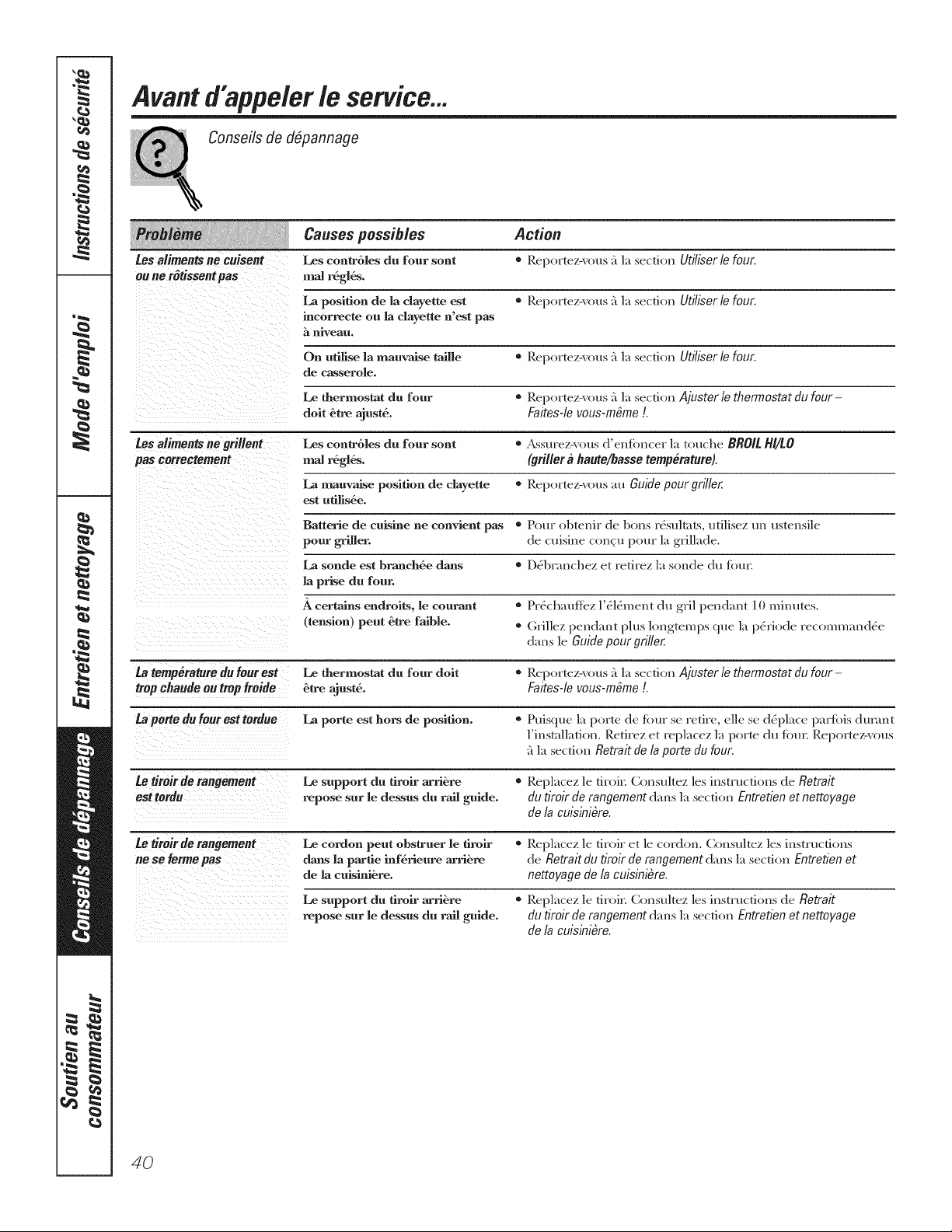 Instructions de sécurité

Mode d'emploi

Entretien et nettoyage

Conseils de dépannage

Soutien au consommateur

Avant d'appeler le service...

Conseils de dépannage

| Problème | Causes possibles | Action |
|---|---|---|
| Les aliments ne cuisent ou ne rôtissent pas | Les contrôles du four sont mal réglés. | • Reportez-vous à la section Utiliser le four. |
| | La position de la clayette est incorrecte ou la clayette n'est pas à niveau. | • Reportez-vous à la section Utiliser le four. |
| | On utilise la mauvaise taille de casserole. | • Reportez-vous à la section Utiliser le four. |
| | Le thermostat du four doit être ajusté. | • Reportez-vous à la section Ajuster le thermostat du four – Faites-le vous-même !. |
| Les aliments ne grillent pas correctement | Les contrôles du four sont mal réglés. | • Assurez-vous d'enfoncer la touche BROIL HI/LO (griller à haute/basse température). |
| | La mauvaise position de clayette est utilisée. | • Reportez-vous au Guide pour griller. |
| | Batterie de cuisine ne convient pas pour griller. | • Pour obtenir de bons résultats, utilisez un ustensile de cuisine conçu pour la grillade. |
| | La sonde est branchée dans la prise du four. | • Débranchez et retirez la sonde du four. |
| | À certains endroits, le courant (tension) peut être faible. | • Préchauffez l'élément du gril pendant 10 minutes. • Grillez pendant plus longtemps que la période recommandée dans le Guide pour griller. |
| La température du four est trop chaude ou trop froide | Le thermostat du four doit être ajusté. | • Reportez-vous à la section Ajuster le thermostat du four – Faites-le vous-même !. |
| La porte du four est tordue | La porte est hors de position. | • Puisque la porte de four se retire, elle se déplace parfois durant l'installation. Retirez et replacez la porte du four. Reportez-vous à la section Retrait de la porte du four. |
| Le tiroir de rangement est tordu | Le support du tiroir arrière repose sur le dessus du rail guide. | • Replacez le tiroir. Consultez les instructions de Retrait du tiroir de rangement dans la section Entretien et nettoyage de la cuisinière. |
| Le tiroir de rangement ne se ferme pas | Le cordon peut obstruer le tiroir dans la partie inférieure arrière de la cuisinière. | • Replacez le tiroir et le cordon. Consultez les instructions de Retrait du tiroir de rangement dans la section Entretien et nettoyage de la cuisinière. |
| | Le support du tiroir arrière repose sur le dessus du rail guide. | • Replacez le tiroir. Consultez les instructions de Retrait du tiroir de rangement dans la section Entretien et nettoyage de la cuisinière. |

40